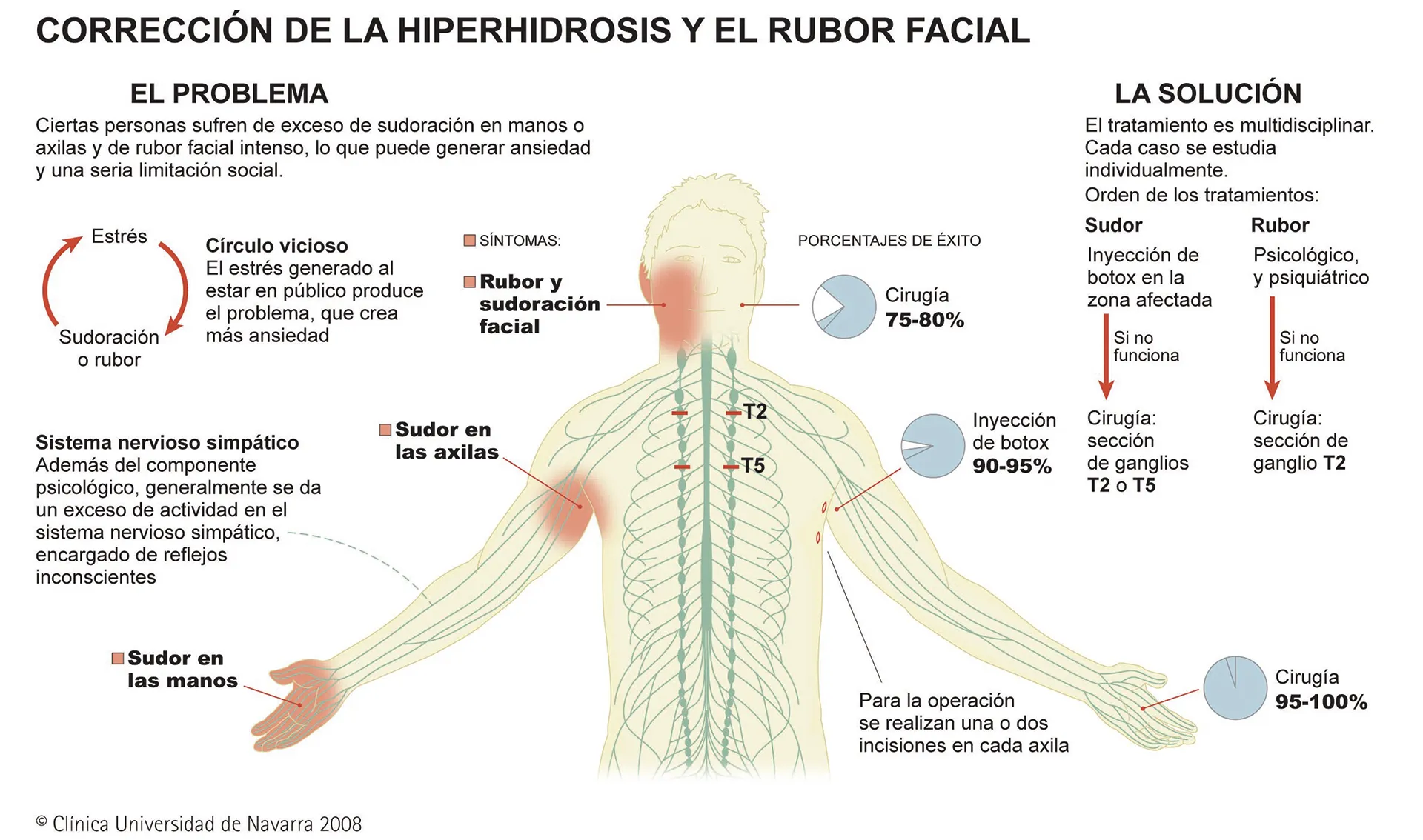 CORRECCIÓN DE LA HIPERHIDROSIS Y EL RUBOR FACIAL

EL PROBLEMA

Ciertas personas sufren de exceso de sudoración en manos o axilas y de rubor facial intenso, lo que puede generar ansiedad y una seria limitación social.

Estrés

Sudoración o rubor

Círculo vicioso
El estrés generado al estar en público produce el problema, que crea más ansiedad

Sistema nervioso simpático
Además del componente psicológico, generalmente se da un exceso de actividad en el sistema nervioso simpático, encargado de reflejos inconscientes

SÍNTOMAS:

Rubor y sudoración facial

Sudor en las axilas

Sudor en las manos

T2

T5

PORCENTAJES DE ÉXITO

Cirugía
75-80%

Inyección de botox
90-95%

Cirugía
95-100%

Para la operación se realizan una o dos incisiones en cada axila

LA SOLUCIÓN

El tratamiento es multidisciplinar. Cada caso se estudia individualmente.

Orden de los tratamientos:

Sudor

Inyección de botox en la zona afectada

Si no funciona

Cirugía: sección de ganglios T2 o T5

Rubor

Psicológico, y psiquiátrico

Si no funciona

Cirugía: sección de ganglio T2

© Clínica Universidad de Navarra 2008